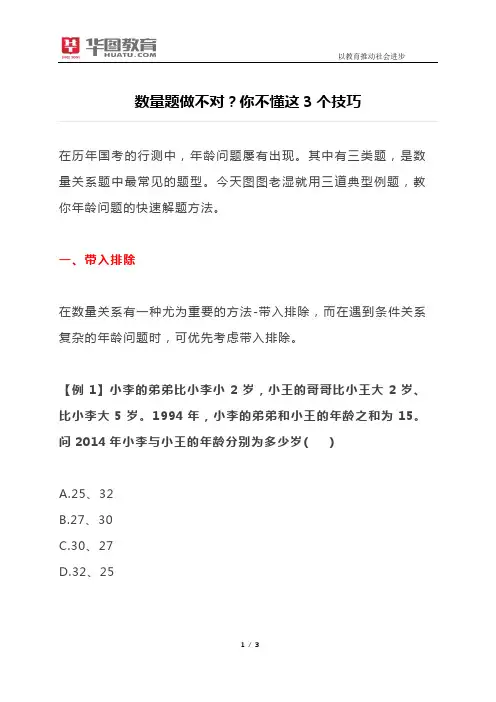 华图教育
HUATU.COM
以教育推动社会进步

数量题做不对？你不懂这 3 个技巧

在历年国考的行测中，年龄问题屡有出现。其中有三类题，是数量关系题中最常见的题型。今天图图老湿就用三道典型例题，教你年龄问题的快速解题方法。

一、带入排除

在数量关系有一种尤为重要的方法-带入排除，而在遇到条件关系复杂的年龄问题时，可优先考虑带入排除。

【例 1】小李的弟弟比小李小 2 岁，小王的哥哥比小王大 2 岁、比小李大 5 岁。1994 年，小李的弟弟和小王的年龄之和为 15。问 2014 年小李与小王的年龄分别为多少岁(　　)

A.25、32
B.27、30
C.30、27
D.32、25

1 / 3